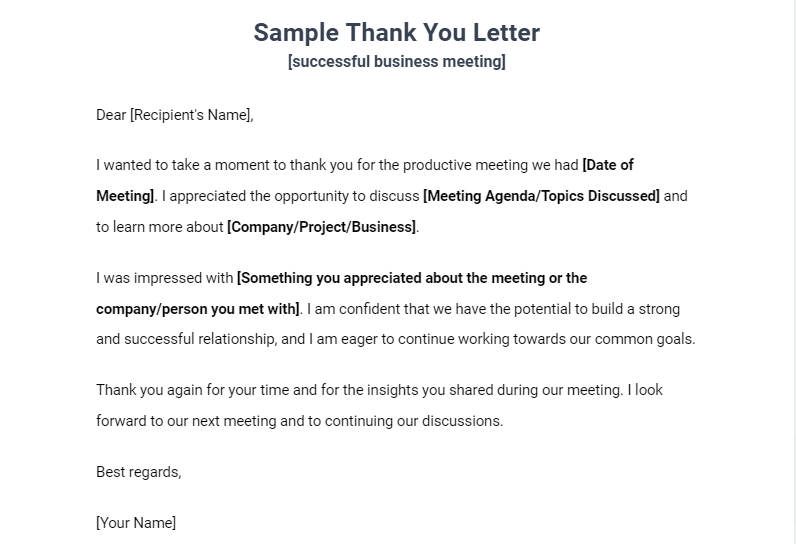 Sample Thank You Letter
[successful business meeting]

Dear [Recipient's Name],

I wanted to take a moment to thank you for the productive meeting we had [Date of Meeting]. I appreciated the opportunity to discuss [Meeting Agenda/Topics Discussed] and to learn more about [Company/Project/Business].

I was impressed with [Something you appreciated about the meeting or the company/person you met with]. I am confident that we have the potential to build a strong and successful relationship, and I am eager to continue working towards our common goals.

Thank you again for your time and for the insights you shared during our meeting. I look forward to our next meeting and to continuing our discussions.

Best regards,

[Your Name]